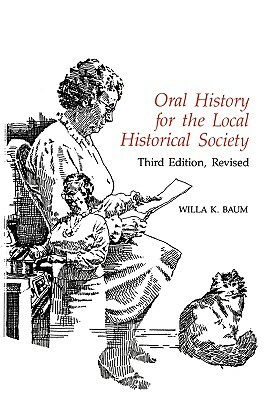 Oral History for the Local Historical Society

Third Edition, Revised

WILLA K. BAUM